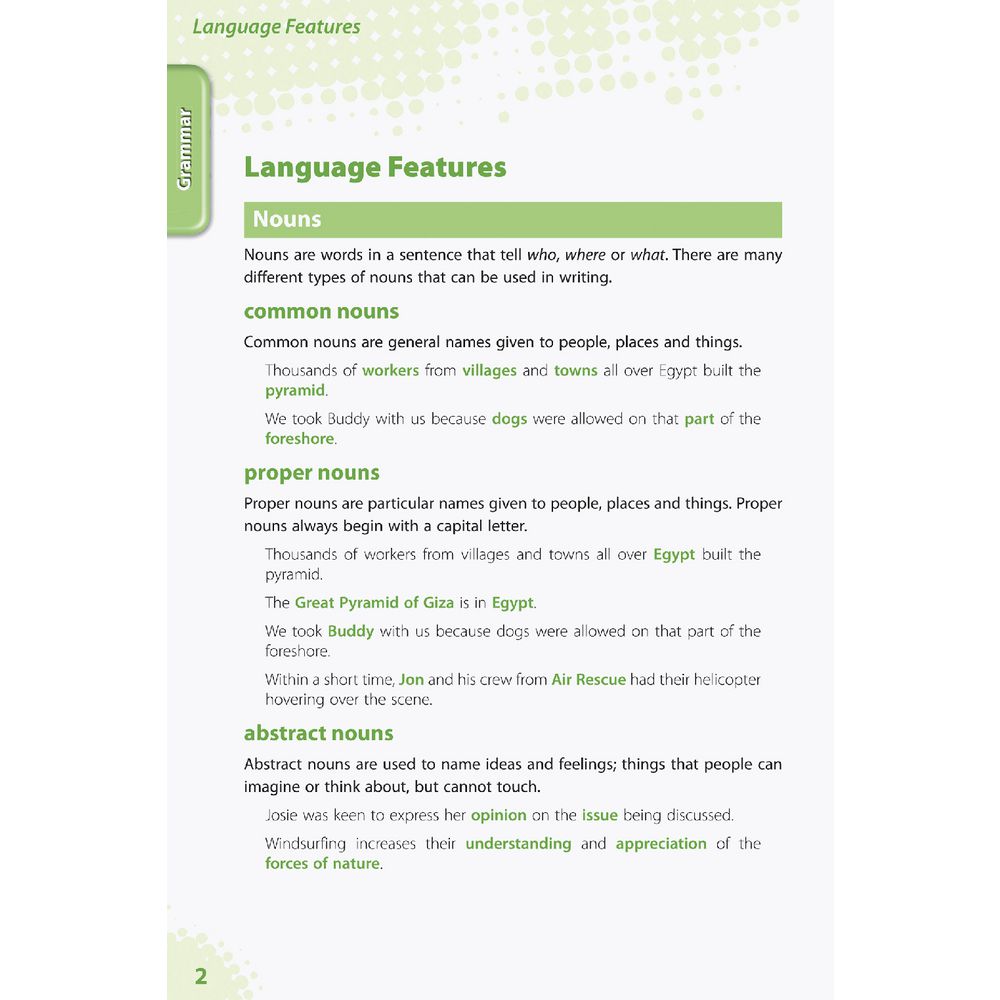 Language Features

Grammar

Language Features

Nouns

Nouns are words in a sentence that tell who, where or what. There are many different types of nouns that can be used in writing.

common nouns

Common nouns are general names given to people, places and things.

Thousands of workers from villages and towns all over Egypt built the pyramid.

We took Buddy with us because dogs were allowed on that part of the foreshore.

proper nouns

Proper nouns are particular names given to people, places and things. Proper nouns always begin with a capital letter.

Thousands of workers from villages and towns all over Egypt built the pyramid.

The Great Pyramid of Giza is in Egypt.

We took Buddy with us because dogs were allowed on that part of the foreshore.

Within a short time, Jon and his crew from Air Rescue had their helicopter hovering over the scene.

abstract nouns

Abstract nouns are used to name ideas and feelings; things that people can imagine or think about, but cannot touch.

Josie was keen to express her opinion on the issue being discussed.

Windsurfing increases their understanding and appreciation of the forces of nature.

2